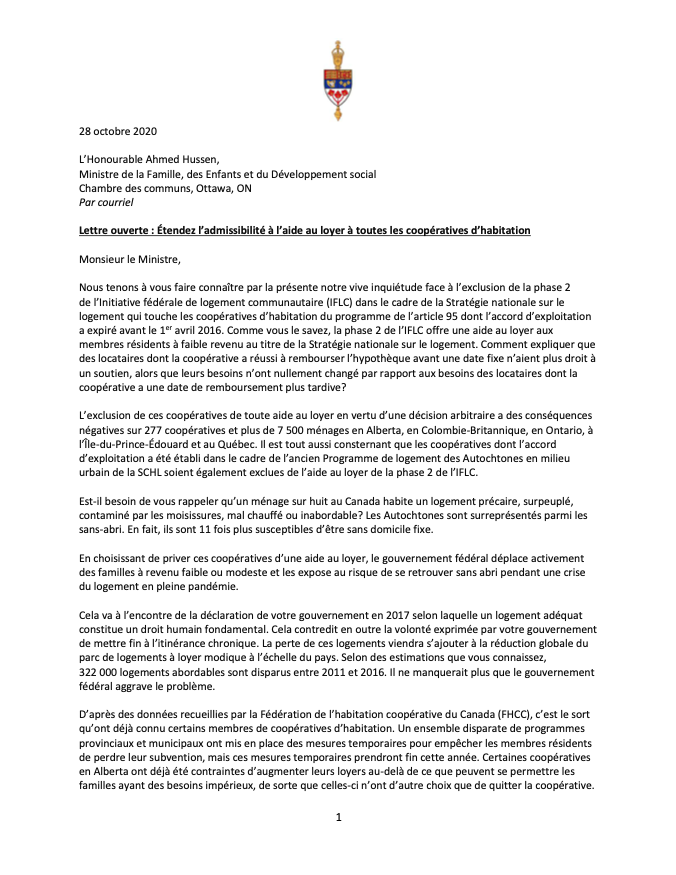 28 octobre 2020

L'Honourable Ahmed Hussen,
Ministre de la Famille, des Enfants et du Développement social
Chambre des communs, Ottawa, ON
Par courriel

Lettre ouverte : Étendez l'admissibilité à l'aide au loyer à toutes les coopératives d'habitation

Monsieur le Ministre,

Nous tenons à vous faire connaître par la présente notre vive inquiétude face à l'exclusion de la phase 2 de l'Initiative fédérale de logement communautaire (IFLC) dans le cadre de la Stratégie nationale sur le logement qui touche les coopératives d'habitation du programme de l'article 95 dont l'accord d'exploitation a expiré avant le 1$^{er}$ avril 2016. Comme vous le savez, la phase 2 de l'IFLC offre une aide au loyer aux membres résidents à faible revenu au titre de la Stratégie nationale sur le logement. Comment expliquer que des locataires dont la coopérative a réussi à rembourser l'hypothèque avant une date fixe n'aient plus droit à un soutien, alors que leurs besoins n'ont nullement changé par rapport aux besoins des locataires dont la coopérative a une date de remboursement plus tardive?

L'exclusion de ces coopératives de toute aide au loyer en vertu d'une décision arbitraire a des conséquences négatives sur 277 coopératives et plus de 7 500 ménages en Alberta, en Colombie-Britannique, en Ontario, à l'Île-du-Prince-Édouard et au Québec. Il est tout aussi consternant que les coopératives dont l'accord d'exploitation a été établi dans le cadre de l'ancien Programme de logement des Autochtones en milieu urbain de la SCHL soient également exclues de l'aide au loyer de la phase 2 de l'IFLC.

Est-il besoin de vous rappeler qu'un ménage sur huit au Canada habite un logement précaire, surpeuplé, contaminé par les moisissures, mal chauffé ou inabordable? Les Autochtones sont surreprésentés parmi les sans-abri. En fait, ils sont 11 fois plus susceptibles d'être sans domicile fixe.

En choisissant de priver ces coopératives d'une aide au loyer, le gouvernement fédéral déplace activement des familles à revenu faible ou modeste et les expose au risque de se retrouver sans abri pendant une crise du logement en pleine pandémie.

Cela va à l'encontre de la déclaration de votre gouvernement en 2017 selon laquelle un logement adéquat constitue un droit humain fondamental. Cela contredit en outre la volonté exprimée par votre gouvernement de mettre fin à l'itinérance chronique. La perte de ces logements viendra s'ajouter à la réduction globale du parc de logements à loyer modique à l'échelle du pays. Selon des estimations que vous connaissez, 322 000 logements abordables sont disparus entre 2011 et 2016. Il ne manquerait plus que le gouvernement fédéral aggrave le problème.

D'après des données recueillies par la Fédération de l'habitation coopérative du Canada (FHCC), c'est le sort qu'ont déjà connu certains membres de coopératives d'habitation. Un ensemble disparate de programmes provinciaux et municipaux ont mis en place des mesures temporaires pour empêcher les membres résidents de perdre leur subvention, mais ces mesures temporaires prendront fin cette année. Certaines coopératives en Alberta ont déjà été contraintes d'augmenter leurs loyers au-delà de ce que peuvent se permettre les familles ayant des besoins impérieux, de sorte que celles-ci n'ont d'autre choix que de quitter la coopérative.

1